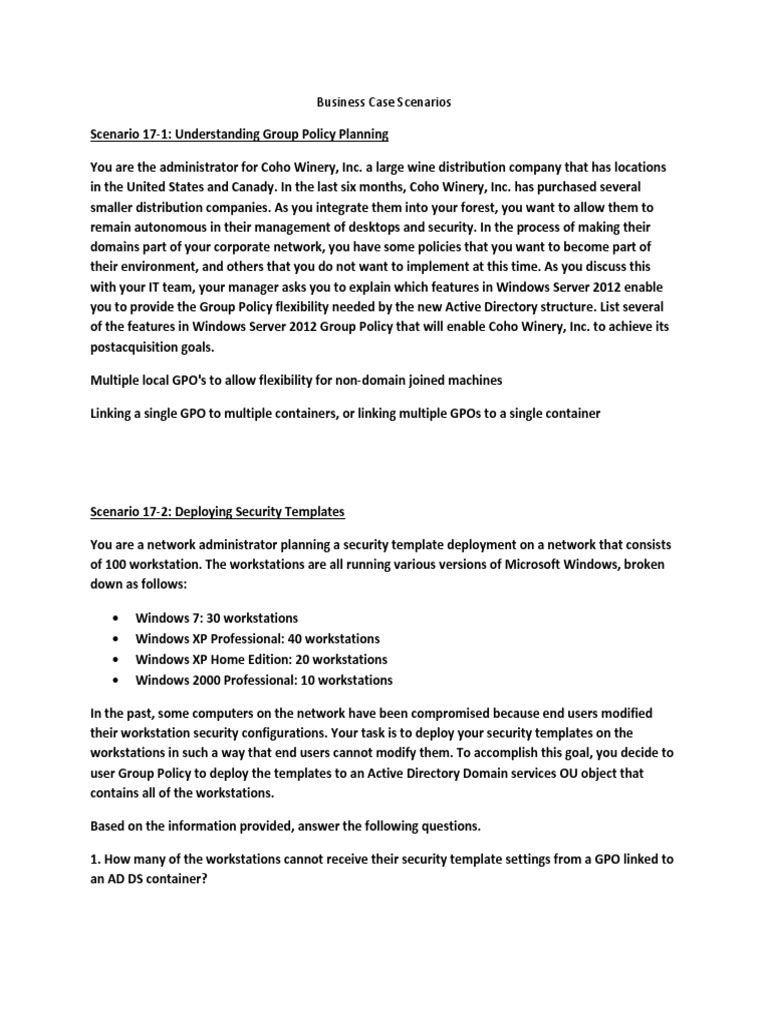 Business Case Scenarios

Scenario 17-1: Understanding Group Policy Planning

You are the administrator for Coho Winery, Inc. a large wine distribution company that has locations in the United States and Canady. In the last six months, Coho Winery, Inc. has purchased several smaller distribution companies. As you integrate them into your forest, you want to allow them to remain autonomous in their management of desktops and security. In the process of making their domains part of your corporate network, you have some policies that you want to become part of their environment, and others that you do not want to implement at this time. As you discuss this with your IT team, your manager asks you to explain which features in Windows Server 2012 enable you to provide the Group Policy flexibility needed by the new Active Directory structure. List several of the features in Windows Server 2012 Group Policy that will enable Coho Winery, Inc. to achieve its postacquisition goals.

Multiple local GPO's to allow flexibility for non-domain joined machines

Linking a single GPO to multiple containers, or linking multiple GPOs to a single container

Scenario 17-2: Deploying Security Templates

You are a network administrator planning a security template deployment on a network that consists of 100 workstation. The workstations are all running various versions of Microsoft Windows, broken down as follows:

• Windows 7: 30 workstations
• Windows XP Professional: 40 workstations
• Windows XP Home Edition: 20 workstations
• Windows 2000 Professional: 10 workstations

In the past, some computers on the network have been compromised because end users modified their workstation security configurations. Your task is to deploy your security templates on the workstations in such a way that end users cannot modify them. To accomplish this goal, you decide to user Group Policy to deploy the templates to an Active Directory Domain services OU object that contains all of the workstations.

Based on the information provided, answer the following questions.

1. How many of the workstations cannot receive their security template settings from a GPO linked to an AD DS container?